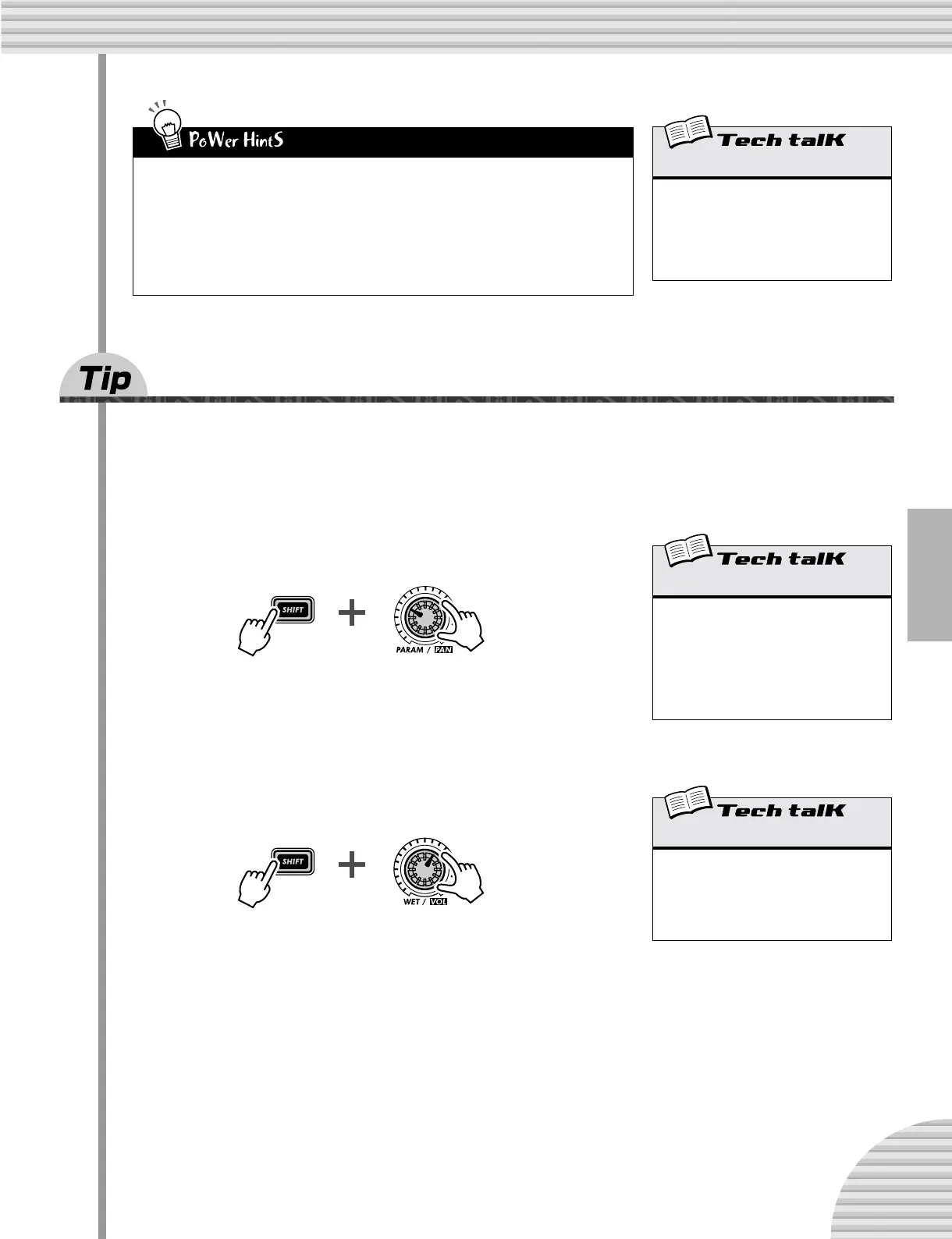 PoWer HintS

Tech talK

Tip

Tech talK

SHIFT

PARAM / PAN

Tech talK

SHIFT

WET / VOL